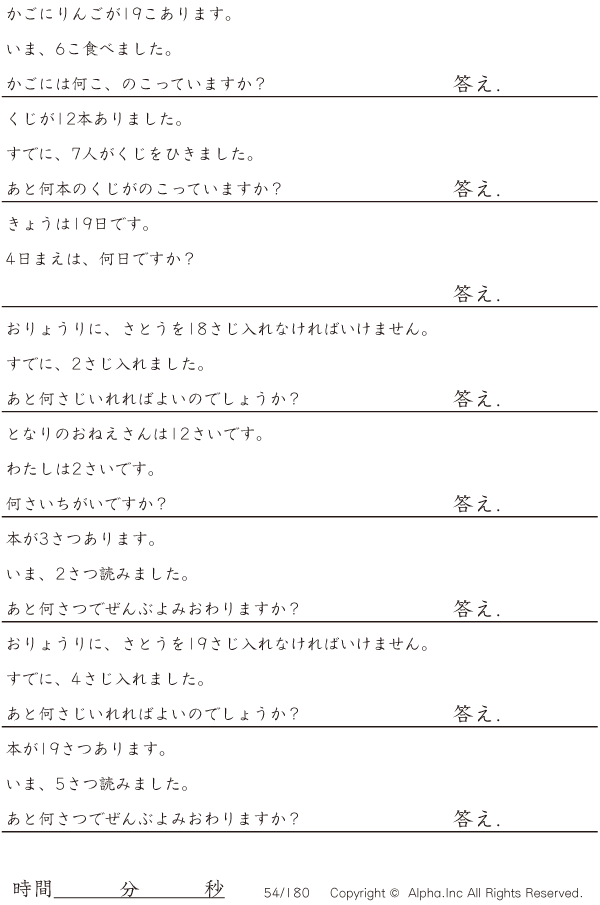 かごにりんごが19こあります。

いま、6こ食べました。

かごには何こ、のこっていますか？

答え.

くじが12本ありました。

すでに、7人がくじをひきました。

あと何本のくじがのこっていますか？

答え.

きょうは19日です。

4日まえは、何日ですか？

答え.

おりょうりに、さとうを18さじ入れなければいけません。

すでに、2さじ入れました。

あと何さじいれればよいのでしょうか？

答え.

となりのおねえさんは12さいです。

わたしは2さいです。

何さいちがいですか？

答え.

本が3さつあります。

いま、2さつ読みました。

あと何さつでぜんぶよみおわりますか？

答え.

おりょうりに、さとうを19さじ入れなければいけません。

すでに、4さじ入れました。

あと何さじいれればよいのでしょうか？

答え.

本が19さつあります。

いま、5さつ読みました。

あと何さつでぜんぶよみおわりますか？

答え.

時間____分____秒

54/180 Copyright © Alpha.Inc All Rights Reserved.